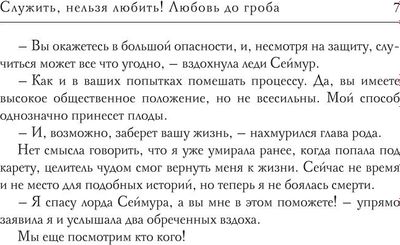 Служить, нельзя любить! Любовь до гроба 7

– Вы окажетесь в большой опасности, и, несмотря на защиту, случиться может все что угодно, – вздохнула леди Сеймур.

– Как и в ваших попытках помешать процессу. Да, вы имеете высокое общественное положение, но не всесильны. Мой способ однозначно принесет плоды.

– И, возможно, заберет вашу жизнь, – нахмурился глава рода.

Нет смысла говорить, что я уже умирала ранее, когда попала под карету, целитель чудом смог вернуть меня к жизни. Сейчас не время и не место для подобных историй, но теперь я не боялась смерти.

– Я спасу лорда Сеймура, а вы мне в этом поможете! – упрямо заявила я и услышала два обреченных вздоха.

Мы еще посмотрим кто кого!